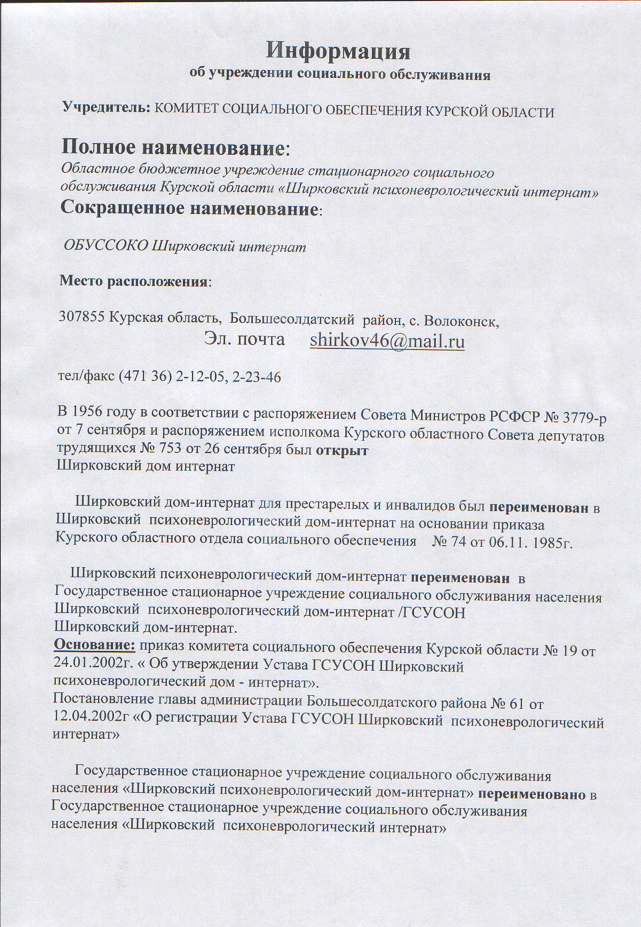 Информация
об учреждении социального обслуживания

Учредитель: КОМИТЕТ СОЦИАЛЬНОГО ОБЕСПЕЧЕНИЯ КУРСКОЙ ОБЛАСТИ

Полное наименование:
Областное бюджетное учреждение стационарного социального обслуживания Курской области «Ширковский психоневрологический интернат»
Сокращенное наименование:

ОБУССОКО Ширковский интернат

Место расположения:

307855 Курская область, Большесолдатский район, с. Волоконск,
Эл. почта shirkov46@mail.ru

тел/факс (471 36) 2-12-05, 2-23-46

В 1956 году в соответствии с распоряжением Совета Министров РСФСР № 3779-р от 7 сентября и распоряжением исполкома Курского областного Совета депутатов трудящихся № 753 от 26 сентября был открыт
Ширковский дом интернат

Ширковский дом-интернат для престарелых и инвалидов был переименован в Ширковский психоневрологический дом-интернат на основании приказа Курского областного отдела социального обеспечения № 74 от 06.11. 1985г.

Ширковский психоневрологический дом-интернат переименован в Государственное стационарное учреждение социального обслуживания населения Ширковский психоневрологический дом-интернат /ГСУСОН Ширковский дом-интернат.
Основание: приказ комитета социального обеспечения Курской области № 19 от 24.01.2002г. « Об утверждении Устава ГСУСОН Ширковский психоневрологический дом - интернат».
Постановление главы администрации Большесолдатского района № 61 от 12.04.2002г «О регистрации Устава ГСУСОН Ширковский психоневрологический интернат»

Государственное стационарное учреждение социального обслуживания населения «Ширковский психоневрологический дом-интернат» переименовано в Государственное стационарное учреждение социального обслуживания населения «Ширковский психоневрологический интернат»